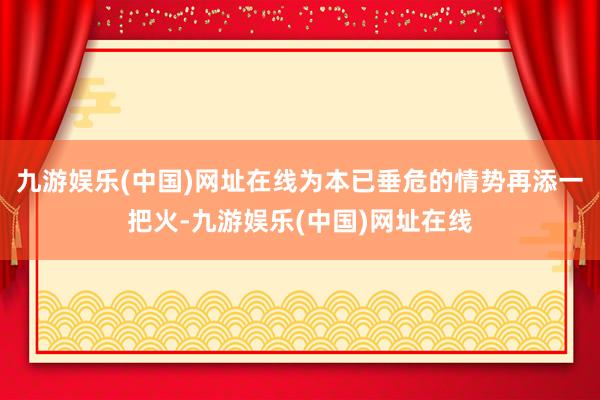 九游娱乐(中国)网址在线为本已垂危的情势再添一把火-九游娱乐(中国)网址在线